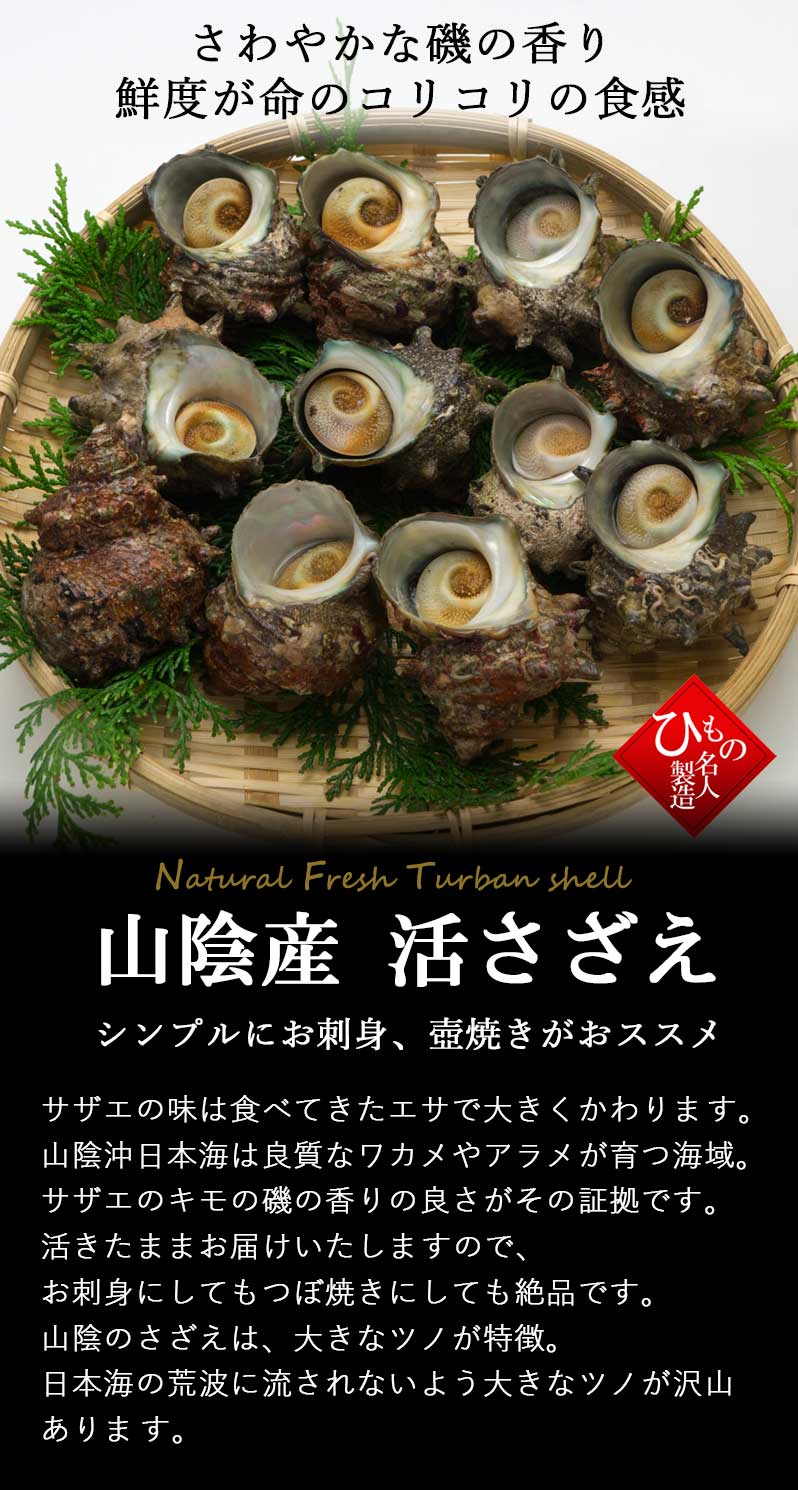 さわやかな磯の香り
鮮度が命のコリコリの食感

ひもの名人製造

Natural Fresh Turban shell

山陰産 活さざえ

シンプルにお刺身、壺焼きがおススメ

サザエの味は食べてきたエサで大きくかわります。
山陰沖日本海は良質なワカメやアラメが育つ海域。
サザエのキモの磯の香りの良さがその証拠です。
活きたままお届けいたしますので、
お刺身にしてもつぼ焼きにしても絶品です。
山陰のさざえは、大きなツノが特徴。
日本海の荒波に流されないよう大きなツノが沢山あります。